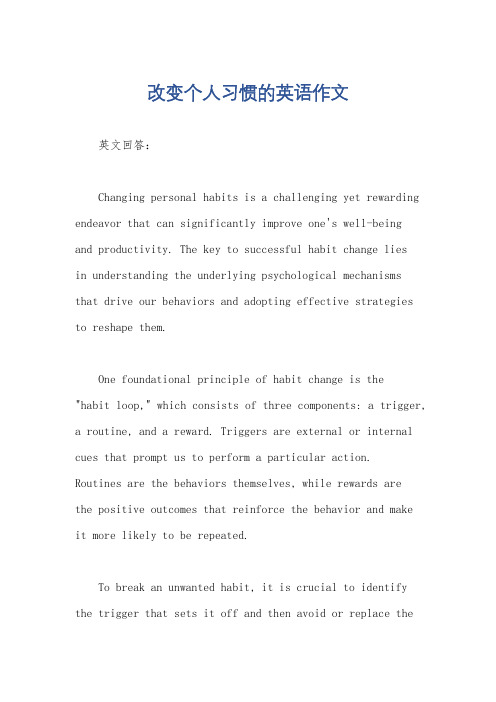 改变个人习惯的英语作文

英文回答：

Changing personal habits is a challenging yet rewarding endeavor that can significantly improve one's well-being and productivity. The key to successful habit change lies in understanding the underlying psychological mechanisms that drive our behaviors and adopting effective strategies to reshape them.

One foundational principle of habit change is the "habit loop," which consists of three components: a trigger, a routine, and a reward. Triggers are external or internal cues that prompt us to perform a particular action. Routines are the behaviors themselves, while rewards are the positive outcomes that reinforce the behavior and make it more likely to be repeated.

To break an unwanted habit, it is crucial to identify the trigger that sets it off and then avoid or replace the